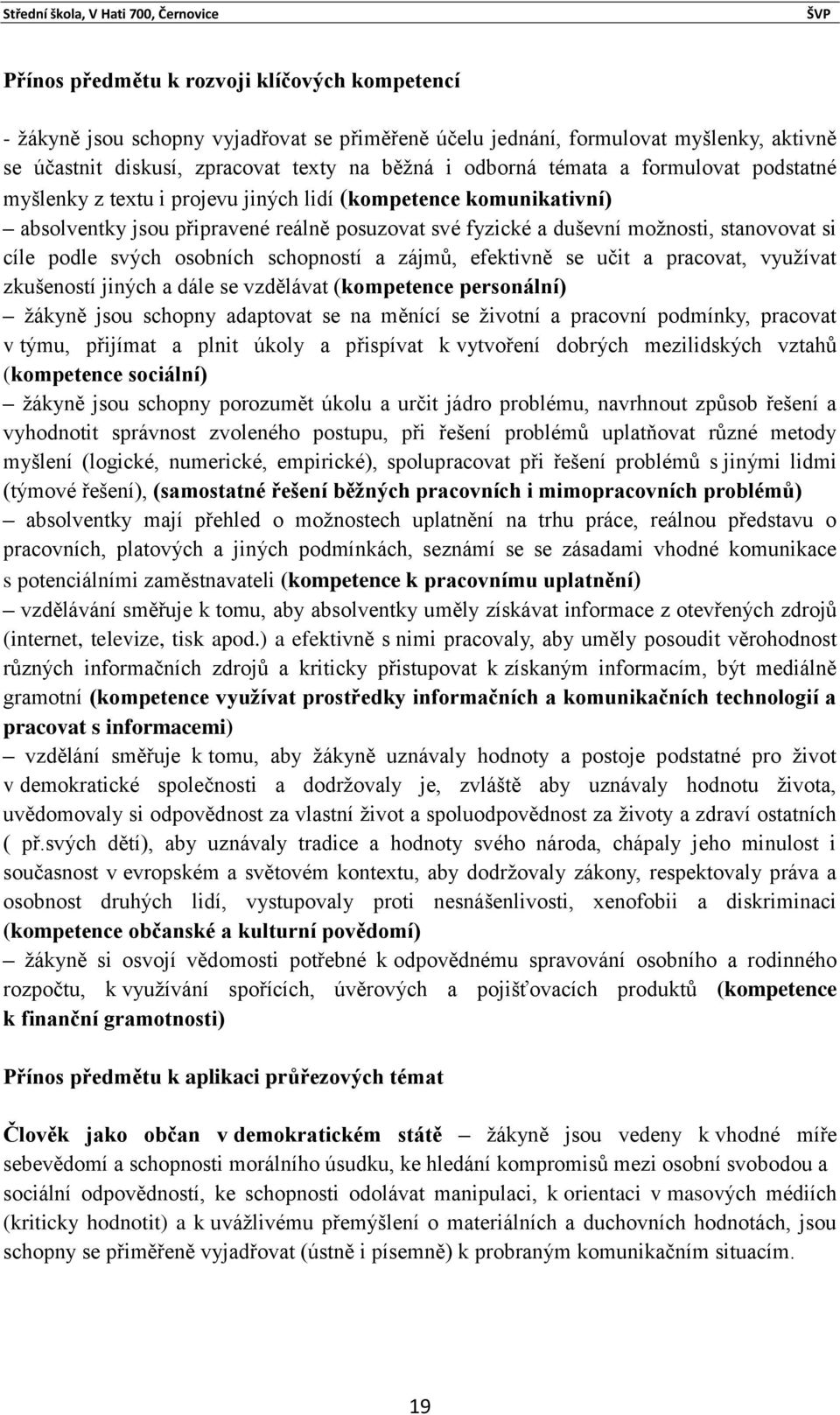 Střední škola, V Hati 700, Černovice ŠVP

Přínos předmětu k rozvoji klíčových kompetencí

- žákyně jsou schopny vyjadřovat se přiměřeně účelu jednání, formulovat myšlenky, aktivně se účastnit diskusí, zpracovat texty na běžná i odborná témata a formulovat podstatné myšlenky z textu i projevu jiných lidí (kompetence komunikativní)
– absolventky jsou připravené reálně posuzovat své fyzické a duševní možnosti, stanovovat si cíle podle svých osobních schopností a zájmů, efektivně se učit a pracovat, využívat zkušeností jiných a dále se vzdělávat (kompetence personální)
– žákyně jsou schopny adaptovat se na měnící se životní a pracovní podmínky, pracovat v týmu, přijímat a plnit úkoly a přispívat k vytvoření dobrých mezilidských vztahů (kompetence sociální)
– žákyně jsou schopny porozumět úkolu a určit jádro problému, navrhnout způsob řešení a vyhodnotit správnost zvoleného postupu, při řešení problémů uplatňovat různé metody myšlení (logické, numerické, empirické), spolupracovat při řešení problémů s jinými lidmi (týmové řešení), (samostatné řešení běžných pracovních i mimopracovních problémů)
– absolventky mají přehled o možnostech uplatnění na trhu práce, reálnou představu o pracovních, platových a jiných podmínkách, seznámí se se zásadami vhodné komunikace s potenciálními zaměstnavateli (kompetence k pracovnímu uplatnění)
– vzdělávání směřuje k tomu, aby absolventky uměly získávat informace z otevřených zdrojů (internet, televize, tisk apod.) a efektivně s nimi pracovaly, aby uměly posoudit věrohodnost různých informačních zdrojů a kriticky přistupovat k získaným informacím, být mediálně gramotní (kompetence využívat prostředky informačních a komunikačních technologií a pracovat s informacemi)
– vzdělání směřuje k tomu, aby žákyně uznávaly hodnoty a postoje podstatné pro život v demokratické společnosti a dodržovaly je, zvláště aby uznávaly hodnotu života, uvědomovaly si odpovědnost za vlastní život a spoluodpovědnost za životy a zdraví ostatních ( př.svých dětí), aby uznávaly tradice a hodnoty svého národa, chápaly jeho minulost i současnost v evropském a světovém kontextu, aby dodržovaly zákony, respektovaly práva a osobnost druhých lidí, vystupovaly proti nesnášenlivosti, xenofobii a diskriminaci (kompetence občanské a kulturní povědomí)
– žákyně si osvojí vědomosti potřebné k odpovědnému spravování osobního a rodinného rozpočtu, k využívání spořících, úvěrových a pojišťovacích produktů (kompetence k finanční gramotnosti)

Přínos předmětu k aplikaci průřezových témat

Člověk jako občan v demokratickém státě – žákyně jsou vedeny k vhodné míře sebevědomí a schopnosti morálního úsudku, ke hledání kompromisů mezi osobní svobodou a sociální odpovědností, ke schopnosti odolávat manipulaci, k orientaci v masových médiích (kriticky hodnotit) a k uvážlivému přemýšlení o materiálních a duchovních hodnotách, jsou schopny se přiměřeně vyjadřovat (ústně i písemně) k probraným komunikačním situacím.

19